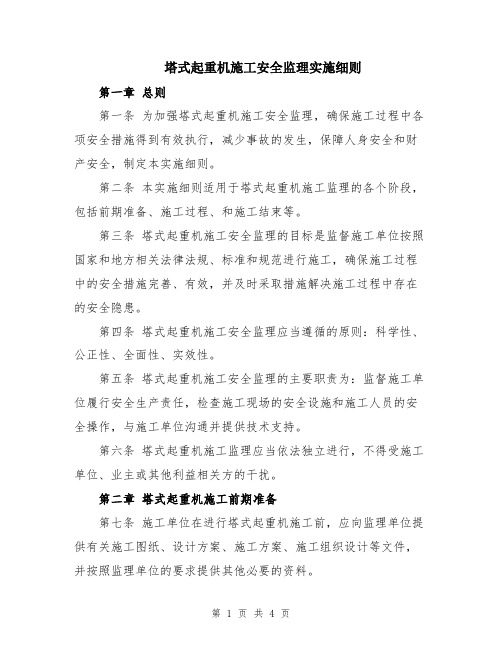 塔式起重机施工安全监理实施细则

第一章 总则

第一条 为加强塔式起重机施工安全监理，确保施工过程中各项安全措施得到有效执行，减少事故的发生，保障人身安全和财产安全，制定本实施细则。

第二条 本实施细则适用于塔式起重机施工监理的各个阶段，包括前期准备、施工过程、和施工结束等。

第三条 塔式起重机施工安全监理的目标是监督施工单位按照国家和地方相关法律法规、标准和规范进行施工，确保施工过程中的安全措施完善、有效，并及时采取措施解决施工过程中存在的安全隐患。

第四条 塔式起重机施工安全监理应当遵循的原则：科学性、公正性、全面性、实效性。

第五条 塔式起重机施工安全监理的主要职责为：监督施工单位履行安全生产责任，检查施工现场的安全设施和施工人员的安全操作，与施工单位沟通并提供技术支持。

第六条 塔式起重机施工监理应当依法独立进行，不得受施工单位、业主或其他利益相关方的干扰。

第二章 塔式起重机施工前期准备

第七条 施工单位在进行塔式起重机施工前，应向监理单位提供有关施工图纸、设计方案、施工方案、施工组织设计等文件，并按照监理单位的要求提供其他必要的资料。

第 1 页 共 4 页